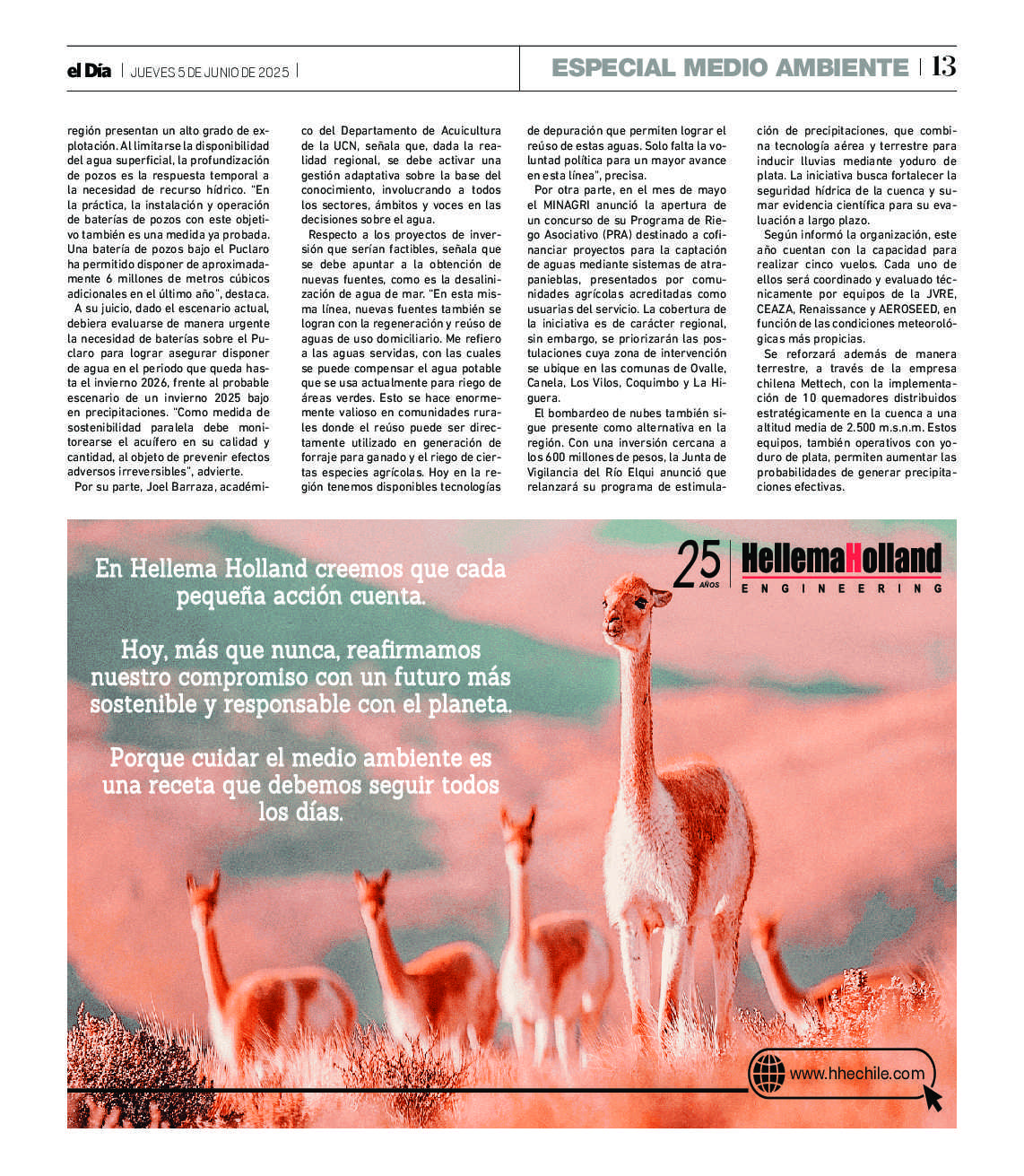 el Día | JUEVES 5 DE JUNIO DE 2025 |

ESPECIAL MEDIO AMBIENTE | 13

región presentan un alto grado de explotación. Al limitarse la disponibilidad del agua superficial, la profundización de pozos es la respuesta temporal a la necesidad de recurso hídrico. "En la práctica, la instalación y operación de baterías de pozos con este objetivo también es una medida ya probada. Una batería de pozos bajo el Puclaro ha permitido disponer de aproximadamente 6 millones de metros cúbicos adicionales en el último año", destaca.

A su juicio, dado el escenario actual, debiera evaluarse de manera urgente la necesidad de baterías sobre el Puclaro para lograr asegurar disponer de agua en el periodo que queda hasta el invierno 2026, frente al probable escenario de un invierno 2025 bajo en precipitaciones. "Como medida de sostenibilidad paralela debe monitorearse el acuífero en su calidad y cantidad, al objeto de prevenir efectos adversos irreversibles", advierte.

Por su parte, Joel Barraza, académico del Departamento de Acuicultura de la UCN, señala que, dada la realidad regional, se debe activar una gestión adaptativa sobre la base del conocimiento, involucrando a todos los sectores, ámbitos y voces en las decisiones sobre el agua.

Respecto a los proyectos de inversión que serían factibles, señala que se debe apuntar a la obtención de nuevas fuentes, como es la desalinización de agua de mar. "En esta misma línea, nuevas fuentes también se logran con la regeneración y reúso de aguas de uso domiciliario. Me refiero a las aguas servidas, con las cuales se puede compensar el agua potable que se usa actualmente para riego de áreas verdes. Esto se hace enormemente valioso en comunidades rurales donde el reúso puede ser directamente utilizado en generación de forraje para ganado y el riego de ciertas especies agrícolas. Hoy en la región tenemos disponibles tecnologías de depuración que permiten lograr el reúso de estas aguas. Solo falta la voluntad política para un mayor avance en esta línea", precisa.

Por otra parte, en el mes de mayo el MINAGRI anunció la apertura de un concurso de su Programa de Riego Asociativo (PRA) destinado a cofinanciar proyectos para la captación de aguas mediante sistemas de atrapanieblas, presentados por comunidades agrícolas acreditadas como usuarias del servicio. La cobertura de la iniciativa es de carácter regional, sin embargo, se priorizarán las postulaciones cuya zona de intervención se ubique en las comunas de Ovalle, Canela, Los Vilos, Coquimbo y La Higuera.

El bombardeo de nubes también sigue presente como alternativa en la región. Con una inversión cercana a los 600 millones de pesos, la Junta de Vigilancia del Río Elqui anunció que relanzará su programa de estimulación de precipitaciones, que combina tecnología aérea y terrestre para inducir lluvias mediante yoduro de plata. La iniciativa busca fortalecer la seguridad hídrica de la cuenca y sumar evidencia científica para su evaluación a largo plazo.

Según informó la organización, este año cuentan con la capacidad para realizar cinco vuelos. Cada uno de ellos será coordinado y evaluado técnicamente por equipos de la JVRE, CEAZA, Renaissance y AEROSEED, en función de las condiciones meteorológicas más propicias.

Se reforzará además de manera terrestre, a través de la empresa chilena Mettech, con la implementación de 10 quemadores distribuidos estratégicamente en la cuenca a una altitud media de 2.500 m.s.n.m. Estos equipos, también operativos con yoduro de plata, permiten aumentar las probabilidades de generar precipitaciones efectivas.

En Hellema Holland creemos que cada pequeña acción cuenta.

Hoy, más que nunca, reafirmamos nuestro compromiso con un futuro más sostenible y responsable con el planeta.

Porque cuidar el medio ambiente es una receta que debemos seguir todos los días.

25 AÑOS
HellemaHolland
ENGINEERING

www.hhechile.com